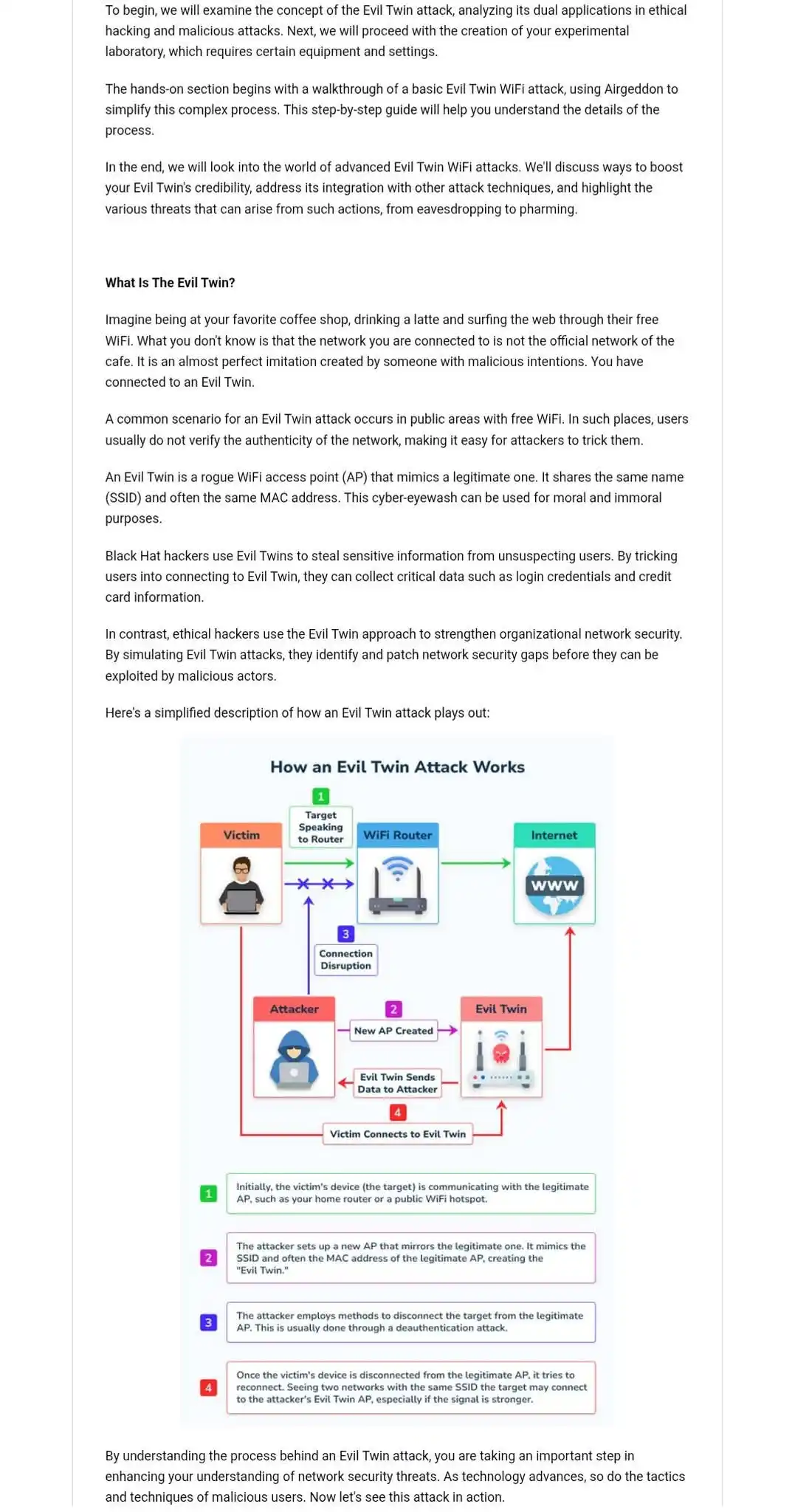 To begin, we will examine the concept of the Evil Twin attack, analyzing its dual applications in ethical hacking and malicious attacks. Next, we will proceed with the creation of your experimental laboratory, which requires certain equipment and settings.

The hands-on section begins with a walkthrough of a basic Evil Twin WiFi attack, using Airgeddon to simplify this complex process. This step-by-step guide will help you understand the details of the process.

In the end, we will look into the world of advanced Evil Twin WiFi attacks. We'll discuss ways to boost your Evil Twin's credibility, address its integration with other attack techniques, and highlight the various threats that can arise from such actions, from eavesdropping to pharming.

What Is The Evil Twin?

Imagine being at your favorite coffee shop, drinking a latte and surfing the web through their free WiFi. What you don't know is that the network you are connected to is not the official network of the cafe. It is an almost perfect imitation created by someone with malicious intentions. You have connected to an Evil Twin.

A common scenario for an Evil Twin attack occurs in public areas with free WiFi. In such places, users usually do not verify the authenticity of the network, making it easy for attackers to trick them.

An Evil Twin is a rogue WiFi access point (AP) that mimics a legitimate one. It shares the same name (SSID) and often the same MAC address. This cyber-eyewash can be used for moral and immoral purposes.

Black Hat hackers use Evil Twins to steal sensitive information from unsuspecting users. By tricking users into connecting to Evil Twin, they can collect critical data such as login credentials and credit card information.

In contrast, ethical hackers use the Evil Twin approach to strengthen organizational network security. By simulating Evil Twin attacks, they identify and patch network security gaps before they can be exploited by malicious actors.

Here's a simplified description of how an Evil Twin attack plays out:

How an Evil Twin Attack Works

1 Target Speaking to Router

Victim

WiFi Router

Internet

WWW

3 Connection Disruption

Attacker

2 New AP Created

Evil Twin

Evil Twin Sends Data to Attacker

4 Victim Connects to Evil Twin

1 Initially, the victim's device (the target) is communicating with the legitimate AP, such as your home router or a public WiFi hotspot.

2 The attacker sets up a new AP that mirrors the legitimate one. It mimics the SSID and often the MAC address of the legitimate AP, creating the "Evil Twin."

3 The attacker employs methods to disconnect the target from the legitimate AP. This is usually done through a deauthentication attack.

4 Once the victim's device is disconnected from the legitimate AP, it tries to reconnect. Seeing two networks with the same SSID the target may connect to the attacker's Evil Twin AP, especially if the signal is stronger.

By understanding the process behind an Evil Twin attack, you are taking an important step in enhancing your understanding of network security threats. As technology advances, so do the tactics and techniques of malicious users. Now let's see this attack in action.